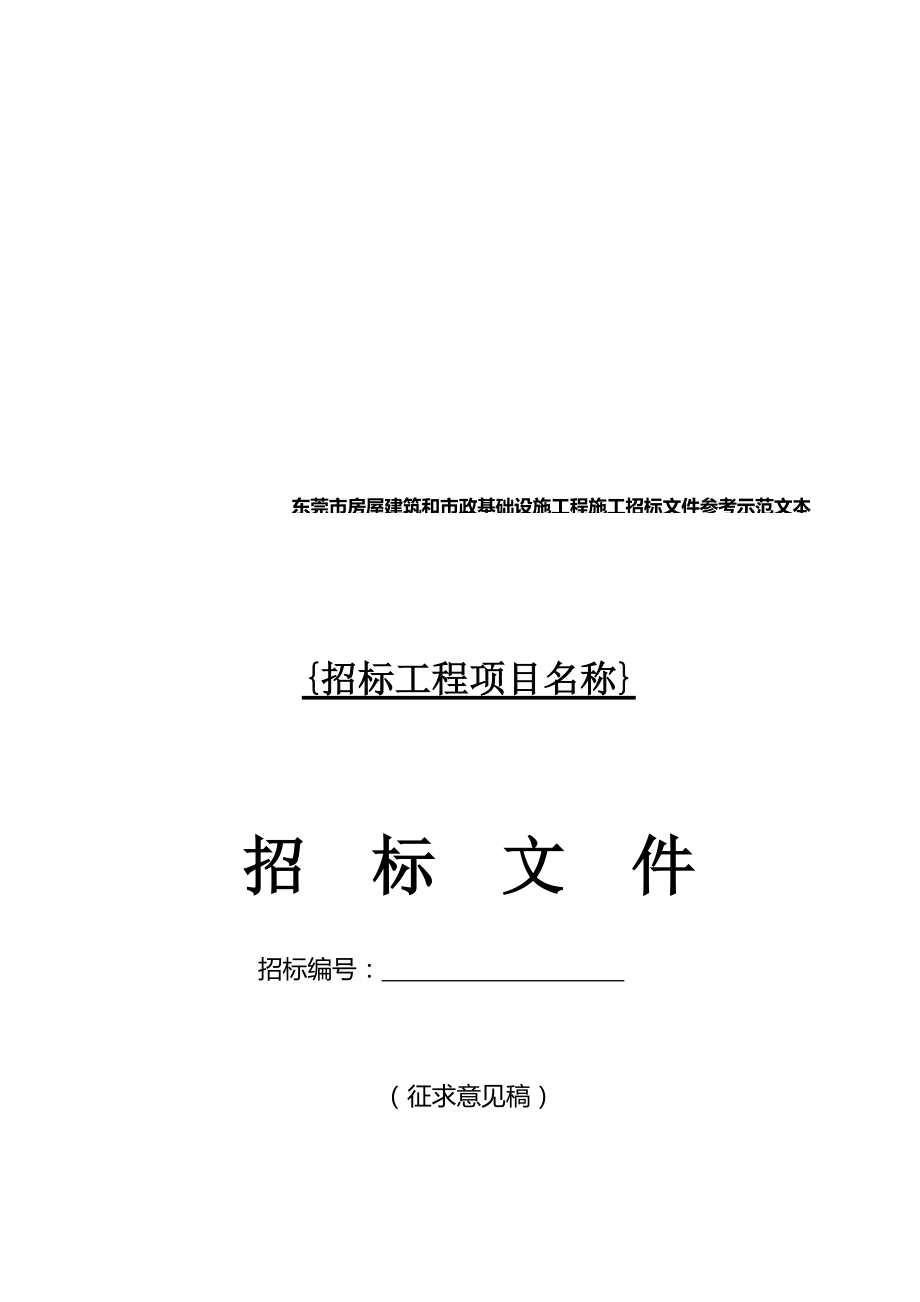 东莞市房屋建筑和市政基础设施工程施工招标文件参考示范文本

{招标工程项目名称}

招　标　文　件

招标编号：____________________

（征求意见稿）